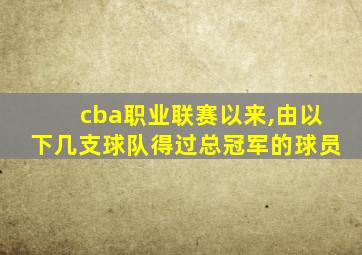 cba职业联赛以来,由以下几支球队得过总冠军的球员